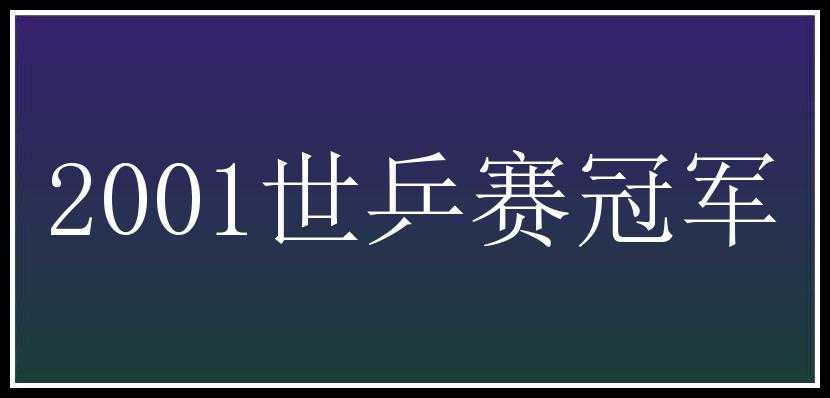 2001世乒赛冠军